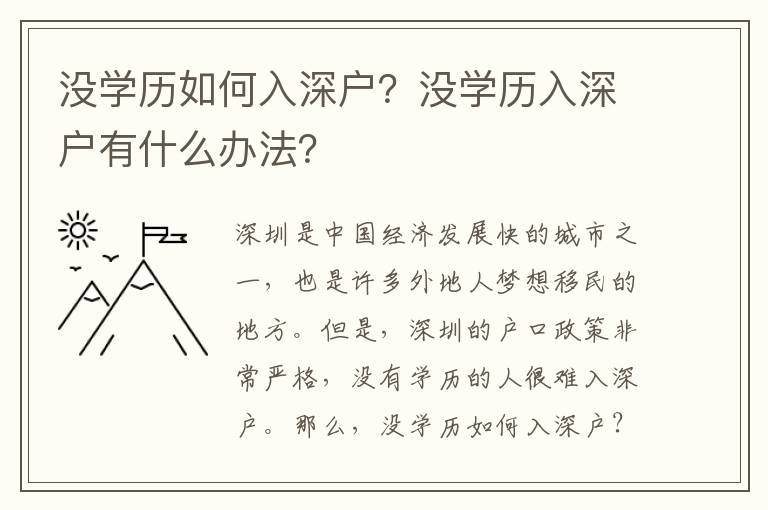 没学历如何入深户？没学历入深户有什么办法？

深圳是中国经济发展快的城市之一，也是许多外地人梦想移民的地方。但是，深圳的户口政策非常严格，没有学历的人很难入深户。那么，没学历如何入深户？